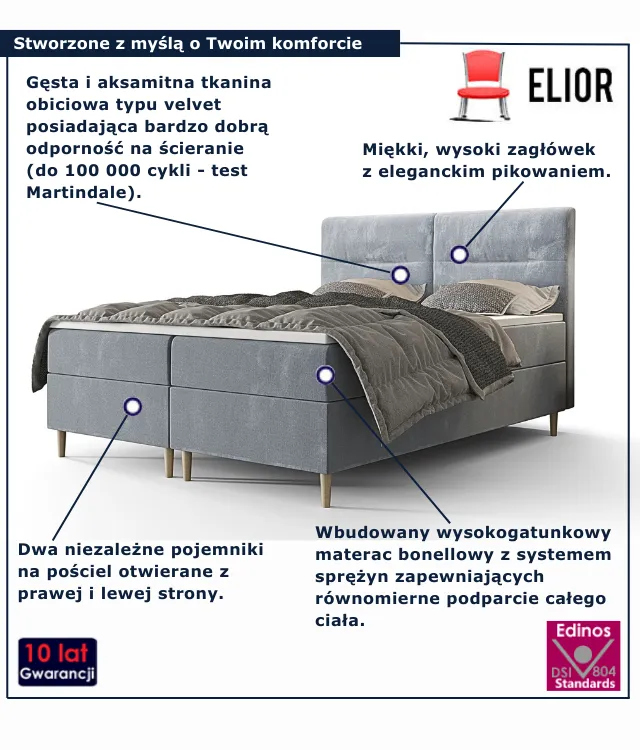 Stworzone z myślą o Twoim komforcie

ELIOR

Gęsta i aksamitna tkanina obiciowa typu velvet posiadająca bardzo dobrą odporność na ścieranie (do 100 000 cykli - test Martindale).

Miękki, wysoki zagłówek z eleganckim pikowaniem.

Dwa niezależne pojemniki na pościel otwierane z prawej i lewej strony.

Wbudowany wysokogatunkowy materac bonellowy z systemem sprężyn zapewniających równomierne podparcie całego ciała.

10 lat Gwarancji

Edinos DSI 804 Standards